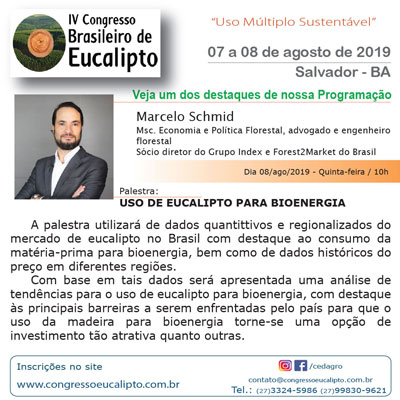 IV Congresso Brasileiro de Eucalipto

"Uso Múltiplo Sustentável"

07 a 08 de agosto de 2019
Salvador - BA

Veja um dos destaques de nossa Programação

Marcelo Schmid
Msc. Economia e Política Florestal, advogado e engenheiro florestal
Sócio diretor do Grupo Index e Forest2Market do Brasil

Dia 08/ago/2019 - Quinta-feira / 10h

Palestra:
USO DE EUCALIPTO PARA BIOENERGIA

A palestra utilizará de dados quantittivos e regionalizados do mercado de eucalipto no Brasil com destaque ao consumo da matéria-prima para bioenergia, bem como de dados históricos do preço em diferentes regiões.

Com base em tais dados será apresentada uma análise de tendências para o uso de eucalipto para bioenergia, com destaque às principais barreiras a serem enfrentadas pelo país para que o uso da madeira para bioenergia torne-se uma opção de investimento tão atrativa quanto outras.

Inscrições no site
www.congressoeucalipto.com.br

/cedagro
contato@congressoeucalipto.com.br
Tel.: (27)3324-5986 (27)99830-9621